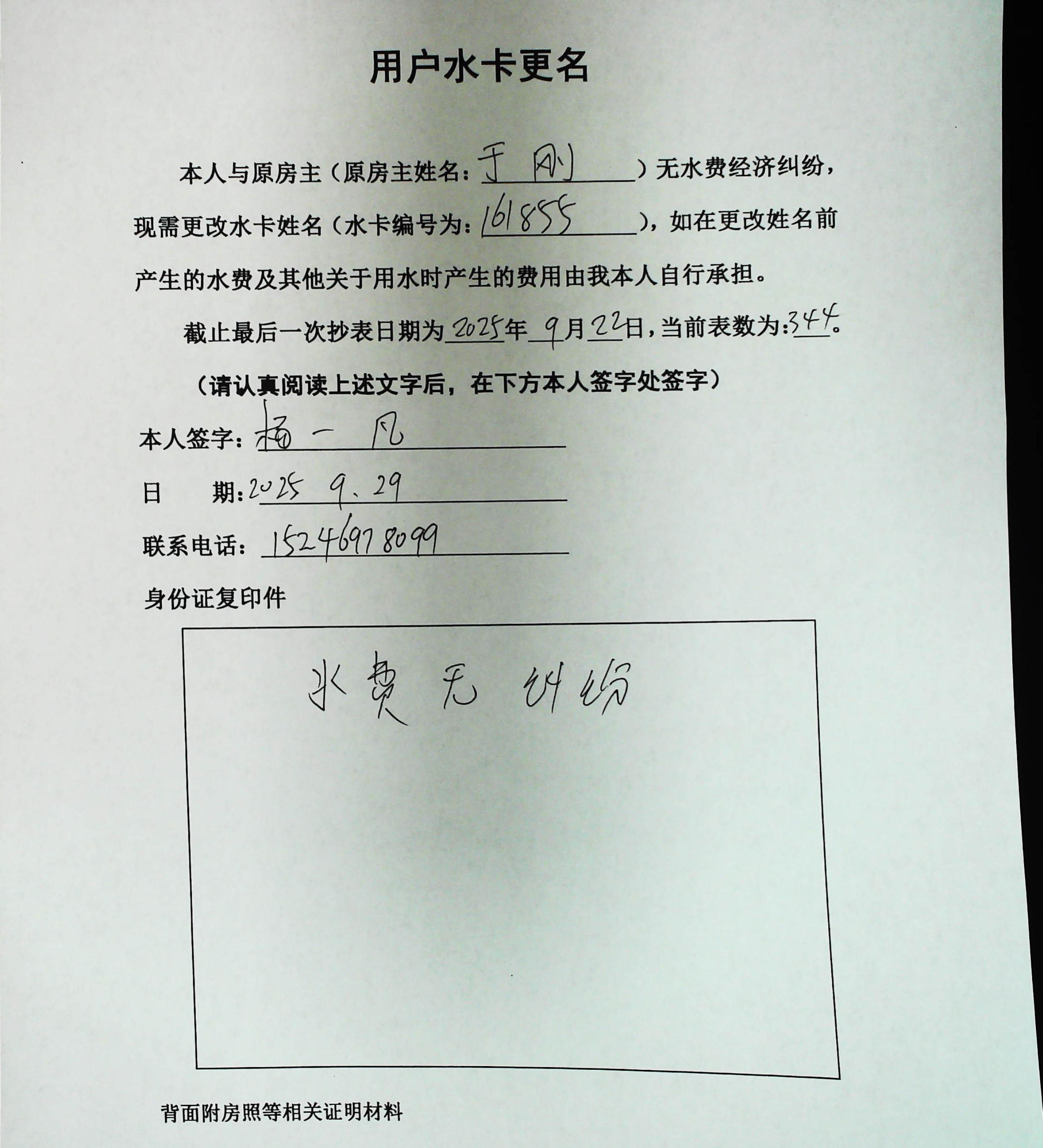 用户水卡更名

本人与原房主（原房主姓名：于刚）无水费经济纠纷，现需更改水卡姓名（水卡编号为：161855），如在更改姓名前产生的水费及其他关于用水时产生的费用由我本人自行承担。

截止最后一次抄表日期为2025年9月22日，当前表数为：344。

（请认真阅读上述文字后，在下方本人签字处签字）

本人签字：杨一凡

日　　期：2025 9.29

联系电话：15246978099

身份证复印件

水费无纠纷

背面附房照等相关证明材料